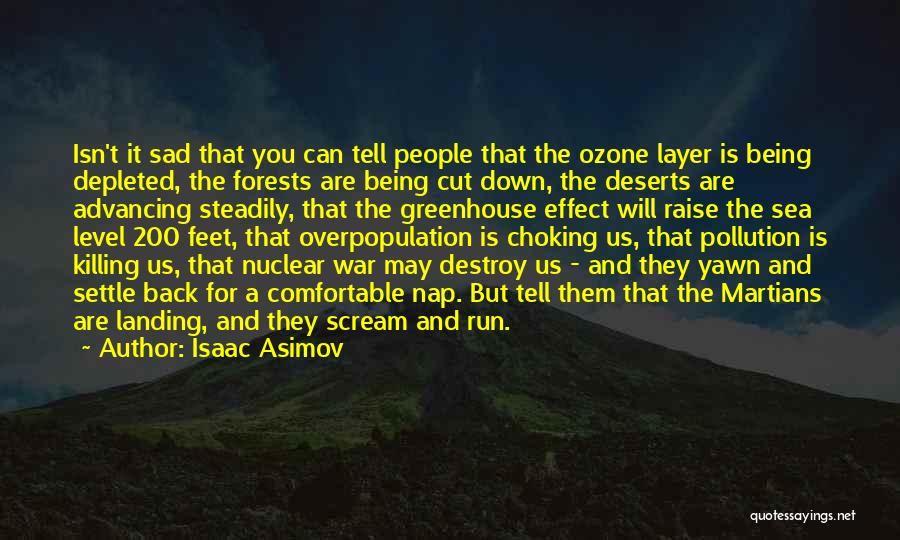 Isn't it sad that you can tell people that the ozone layer is being depleted, the forests are being cut down, the deserts are advancing steadily, that the greenhouse effect will raise the sea level 200 feet, that overpopulation is choking us, that pollution is killing us, that nuclear war may destroy us - and they yawn and settle back for a comfortable nap. But tell them that the Martians are landing, and they scream and run.

~ Author: Isaac Asimov

quotessayings.net